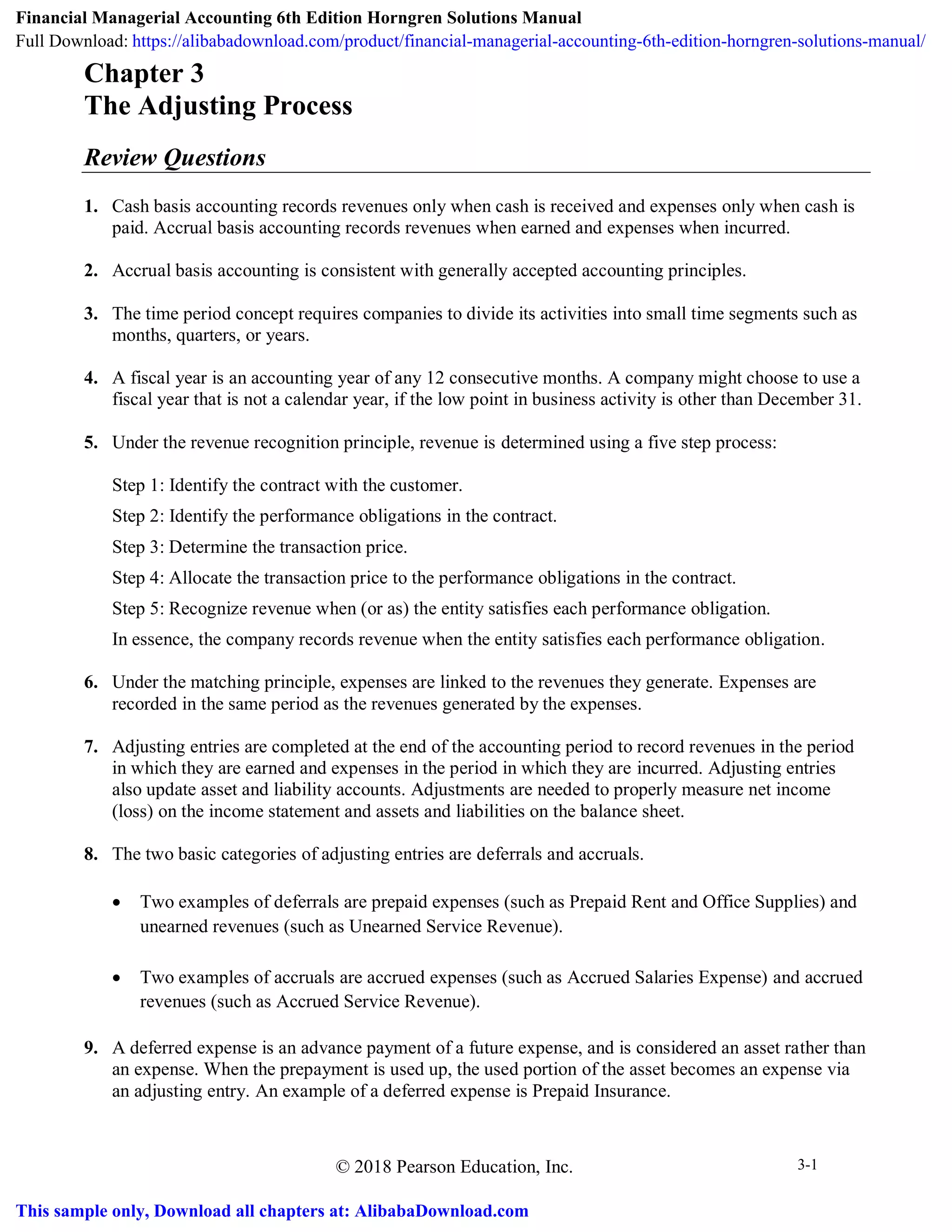 Financial Managerial Accounting 6th Edition Horngren Solutions Manual
Full Download: https://alibabadownload.com/product/financial-managerial-accounting-6th-edition-horngren-solutions-manual/

Chapter 3
The Adjusting Process

Review Questions

1. Cash basis accounting records revenues only when cash is received and expenses only when cash is paid. Accrual basis accounting records revenues when earned and expenses when incurred.

2. Accrual basis accounting is consistent with generally accepted accounting principles.

3. The time period concept requires companies to divide its activities into small time segments such as months, quarters, or years.

4. A fiscal year is an accounting year of any 12 consecutive months. A company might choose to use a fiscal year that is not a calendar year, if the low point in business activity is other than December 31.

5. Under the revenue recognition principle, revenue is determined using a five step process:

Step 1: Identify the contract with the customer.
Step 2: Identify the performance obligations in the contract.
Step 3: Determine the transaction price.
Step 4: Allocate the transaction price to the performance obligations in the contract.
Step 5: Recognize revenue when (or as) the entity satisfies each performance obligation.
In essence, the company records revenue when the entity satisfies each performance obligation.

6. Under the matching principle, expenses are linked to the revenues they generate. Expenses are recorded in the same period as the revenues generated by the expenses.

7. Adjusting entries are completed at the end of the accounting period to record revenues in the period in which they are earned and expenses in the period in which they are incurred. Adjusting entries also update asset and liability accounts. Adjustments are needed to properly measure net income (loss) on the income statement and assets and liabilities on the balance sheet.

8. The two basic categories of adjusting entries are deferrals and accruals.

• Two examples of deferrals are prepaid expenses (such as Prepaid Rent and Office Supplies) and unearned revenues (such as Unearned Service Revenue).

• Two examples of accruals are accrued expenses (such as Accrued Salaries Expense) and accrued revenues (such as Accrued Service Revenue).

9. A deferred expense is an advance payment of a future expense, and is considered an asset rather than an expense. When the prepayment is used up, the used portion of the asset becomes an expense via an adjusting entry. An example of a deferred expense is Prepaid Insurance.

© 2018 Pearson Education, Inc.

3-1

This sample only, Download all chapters at: AlibabaDownload.com